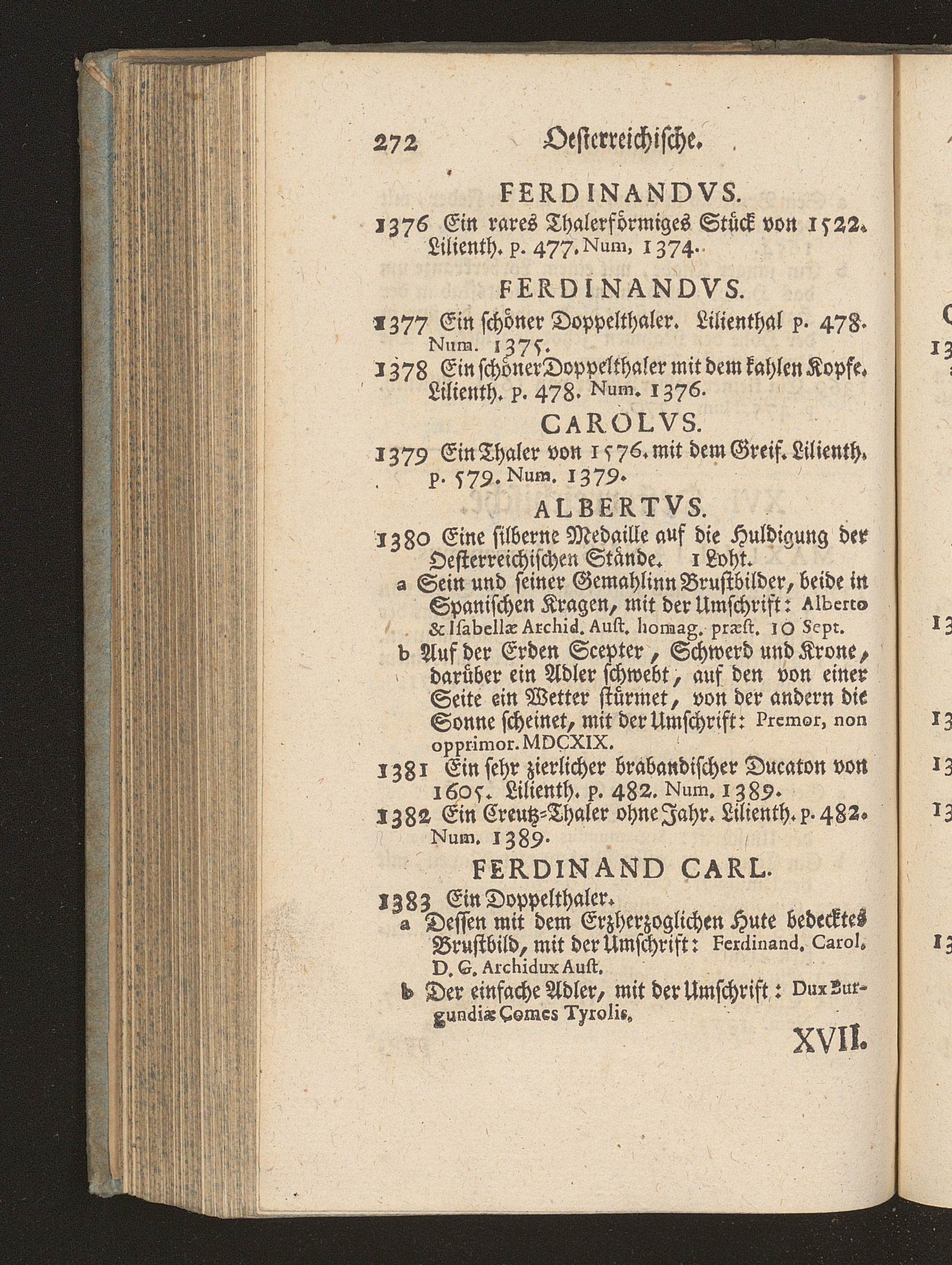 272 Oesterreichische.

FERDINANDVS.

1376 Ein rares Thalerförmiges Stück von 1522. Lilienth. p. 477. Num, 1374.

FERDINANDVS.

1377 Ein schöner Doppelthaler. Lilienthal p. 478. Num. 1375.

1378 Ein schöner Doppelthaler mit dem kahlen Kopfe. Lilienth. p. 478. Num. 1376.

CAROLVS.

1379 Ein Thaler von 1576. mit dem Greif. Lilienth. p. 579. Num. 1379.

ALBERTVS.

1380 Eine silberne Medaille auf die Huldigung der Oesterreichischen Stände. 1 Loht.

a Sein und seiner Gemahlinn Brustbilder, beide in Spanischen Kragen, mit der Umschrift: Alberto & Isabellæ Archid. Aust. homag. præst. 10 Sept.

b Auf der Erden Scepter, Schwerd und Krone, darüber ein Adler schwebt, auf den von einer Seite ein Wetter stürmet, von der andern die Sonne scheinet, mit der Umschrift: Premor, non opprimor. MDCXIX.

1381 Ein sehr zierlicher brabandischer Ducaton von 1605. Lilienth. p. 482. Num. 1389.

1382 Ein Creutz-Thaler ohne Jahr. Lilienth. p. 482. Num. 1389.

FERDINAND CARL.

1383 Ein Doppelthaler.

a Dessen mit dem Erzherzoglichen Hute bedecktes Brustbild, mit der Umschrift: Ferdinand. Carol. D. G. Archidux Aust.

b Der einfache Adler, mit der Umschrift: Dux Burgundiæ Comes Tyrolis.

XVII.